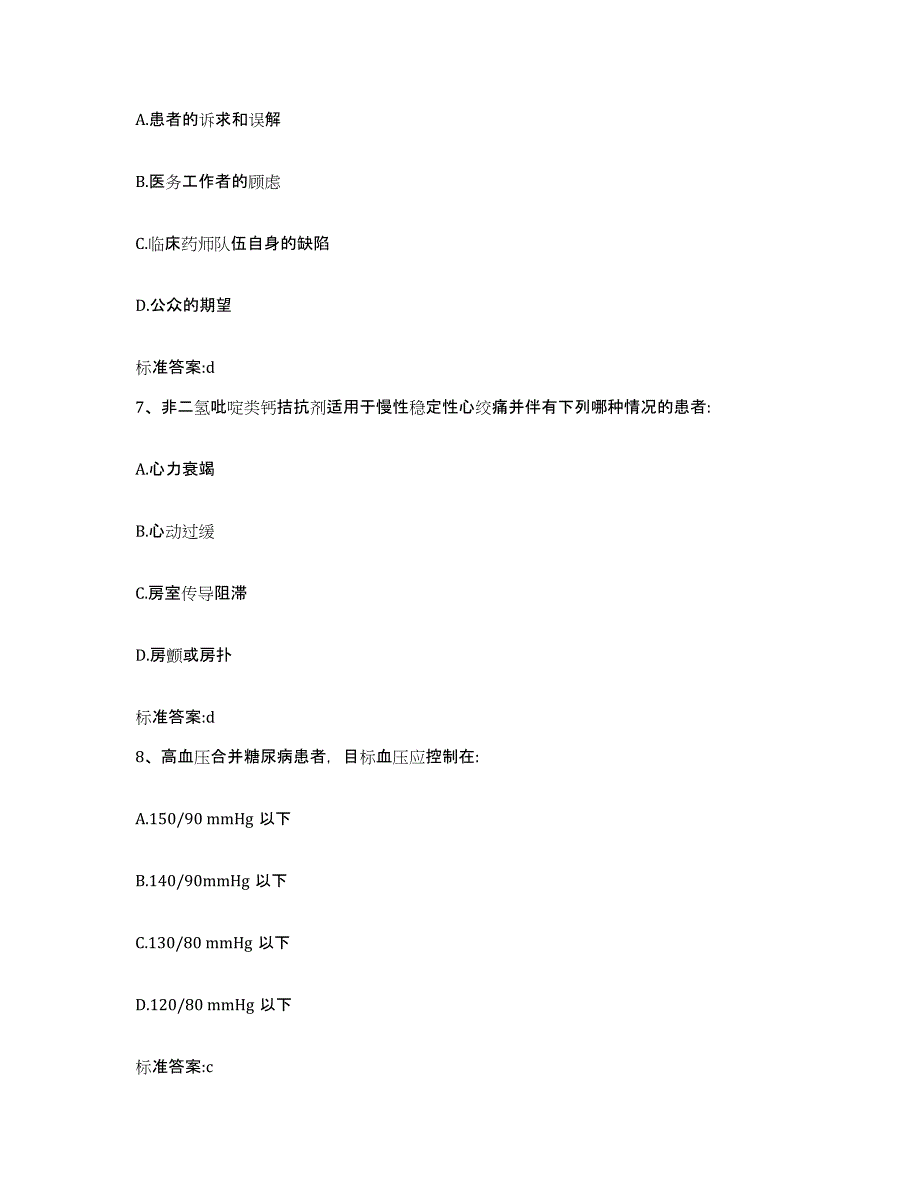 A.患者的诉求和误解

B.医务工作者的顾虑

C.临床药师队伍自身的缺陷

D.公众的期望

标准答案:d

7、非二氢吡啶类钙拮抗剂适用于慢性稳定性心绞痛并伴有下列哪种情况的患者:

A.心力衰竭

B.心动过缓

C.房室传导阻滞

D.房颤或房扑

标准答案:d

8、高血压合并糖尿病患者，目标血压应控制在:

A.150/90 mmHg 以下

B.140/90mmHg 以下

C.130/80 mmHg 以下

D.120/80 mmHg 以下

标准答案:c